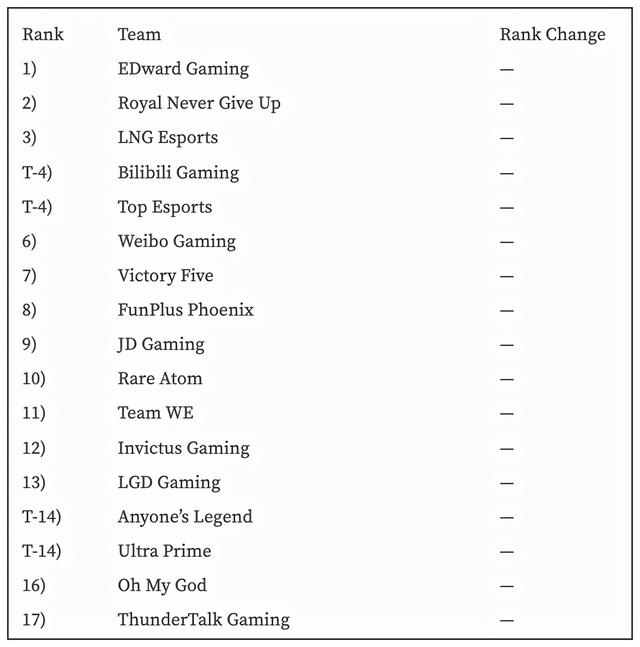 | Rank | Team | Rank Change |
|---|---|---|
| 1) | EDward Gaming | — |
| 2) | Royal Never Give Up | — |
| 3) | LNG Esports | — |
| T-4) | Bilibili Gaming | — |
| T-4) | Top Esports | — |
| 6) | Weibo Gaming | — |
| 7) | Victory Five | — |
| 8) | FunPlus Phoenix | — |
| 9) | JD Gaming | — |
| 10) | Rare Atom | — |
| 11) | Team WE | — |
| 12) | Invictus Gaming | — |
| 13) | LGD Gaming | — |
| T-14) | Anyone's Legend | — |
| T-14) | Ultra Prime | — |
| 16) | Oh My God | — |
| 17) | ThunderTalk Gaming | — |